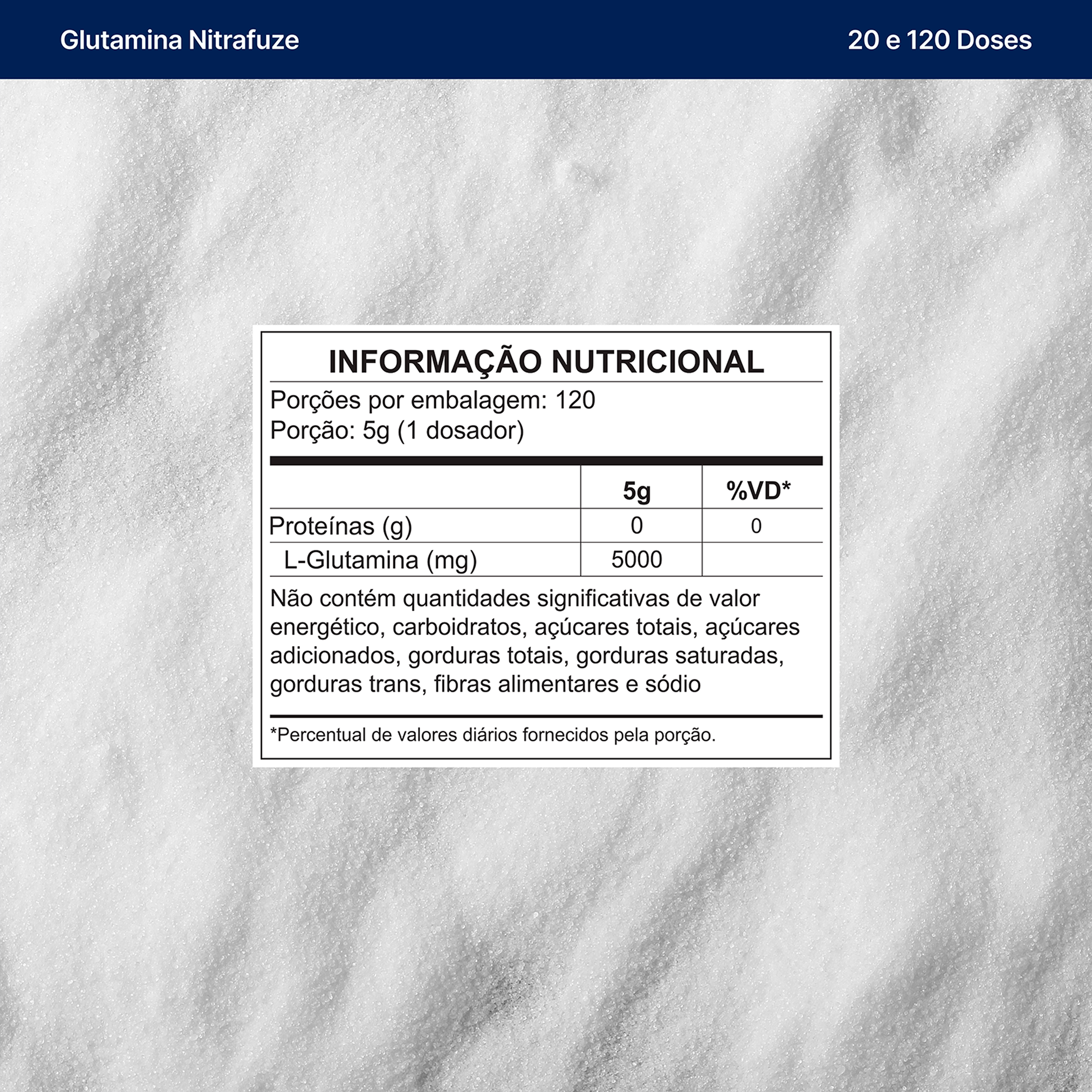 Glutamina Nitrafuze

20 e 120 Doses

INFORMAÇÃO NUTRICIONAL

Porções por embalagem: 120
Porção: 5g (1 dosador)

| | 5g | %VD* |
|---|---|---|
| Proteínas (g) | 0 | 0 |
| L-Glutamina (mg) | 5000 | |

Não contém quantidades significativas de valor energético, carboidratos, açúcares totais, açúcares adicionados, gorduras totais, gorduras saturadas, gorduras trans, fibras alimentares e sódio

*Percentual de valores diários fornecidos pela porção.